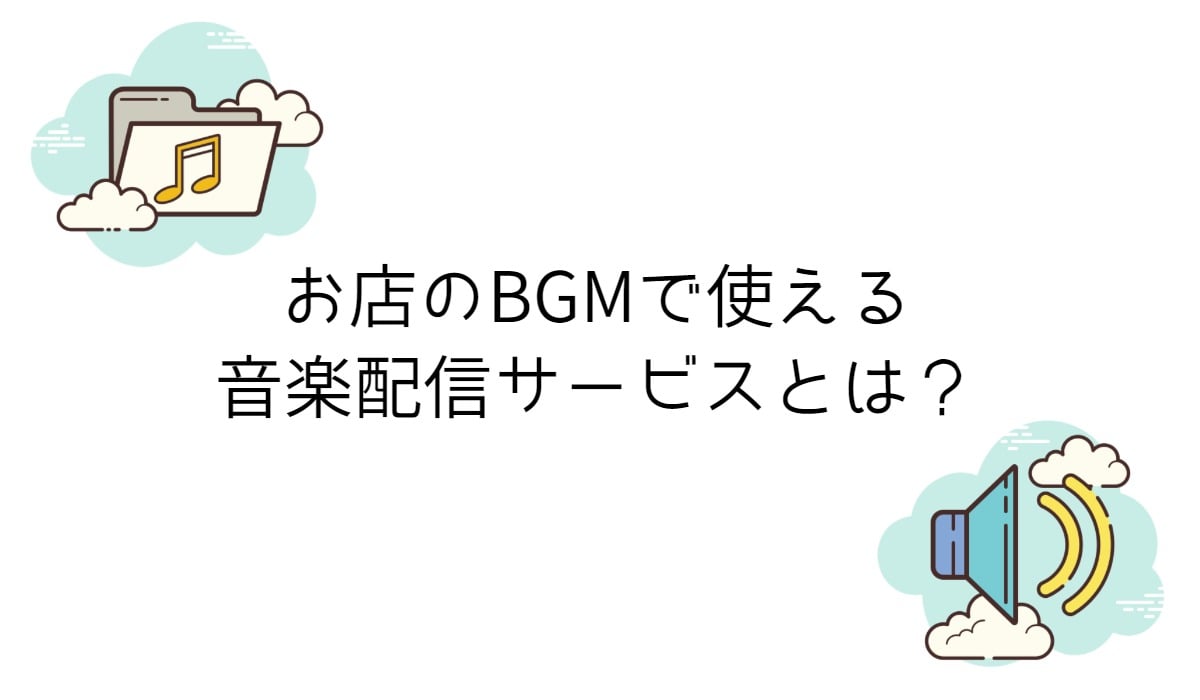 お店のBGMで使える
音楽配信サービスとは？